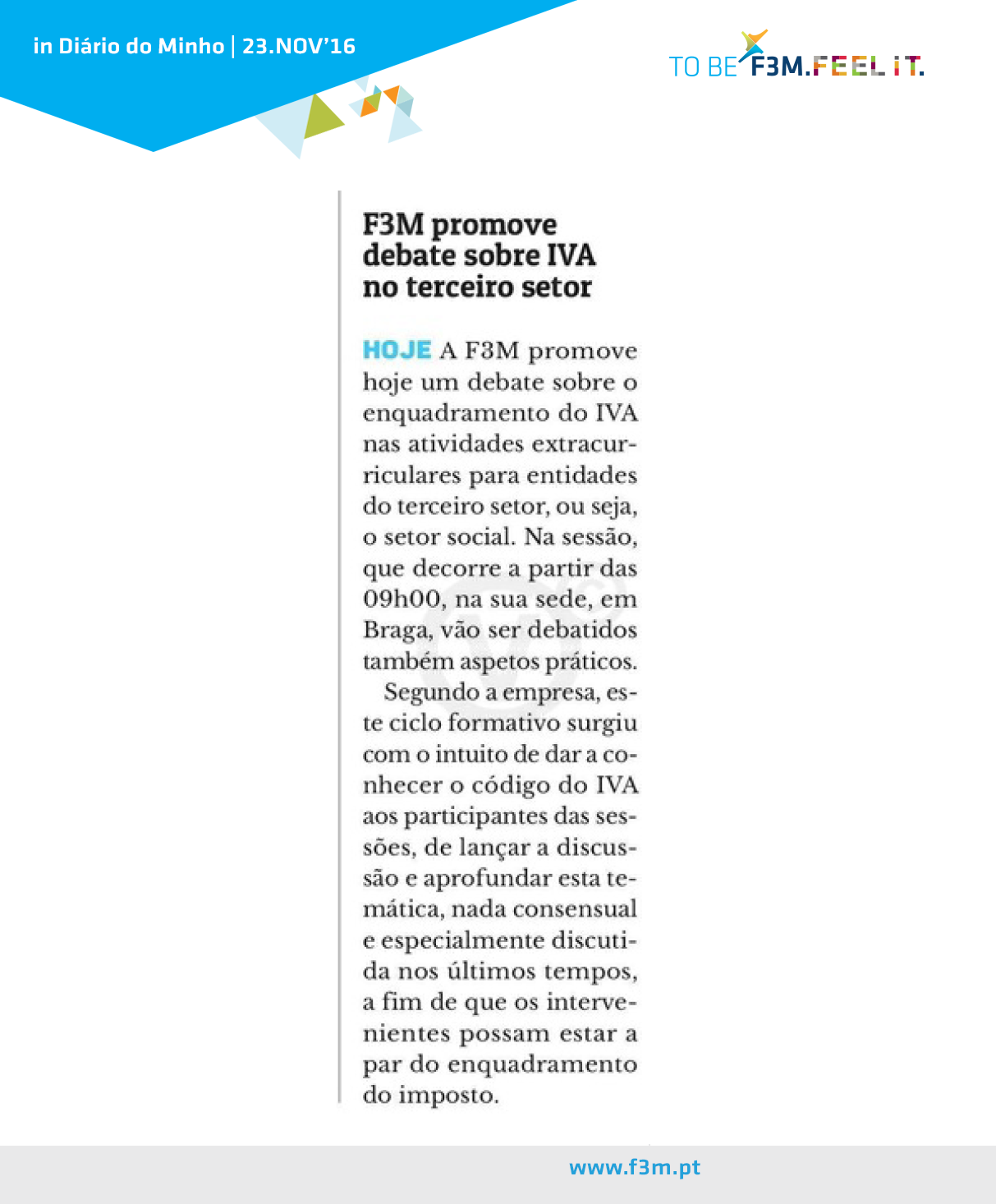 in Diário do Minho | 23.NOV'16

TO BE F3M.FEEL IT.

F3M promove debate sobre IVA no terceiro setor

HOJE A F3M promove hoje um debate sobre o enquadramento do IVA nas atividades extracurriculares para entidades do terceiro setor, ou seja, o setor social. Na sessão, que decorre a partir das 09h00, na sua sede, em Braga, vão ser debatidos também aspetos práticos.

Segundo a empresa, este ciclo formativo surgiu com o intuito de dar a conhecer o código do IVA aos participantes das sessões, de lançar a discussão e aprofundar esta temática, nada consensual e especialmente discutida nos últimos tempos, a fim de que os intervenientes possam estar a par do enquadramento do imposto.

www.f3m.pt